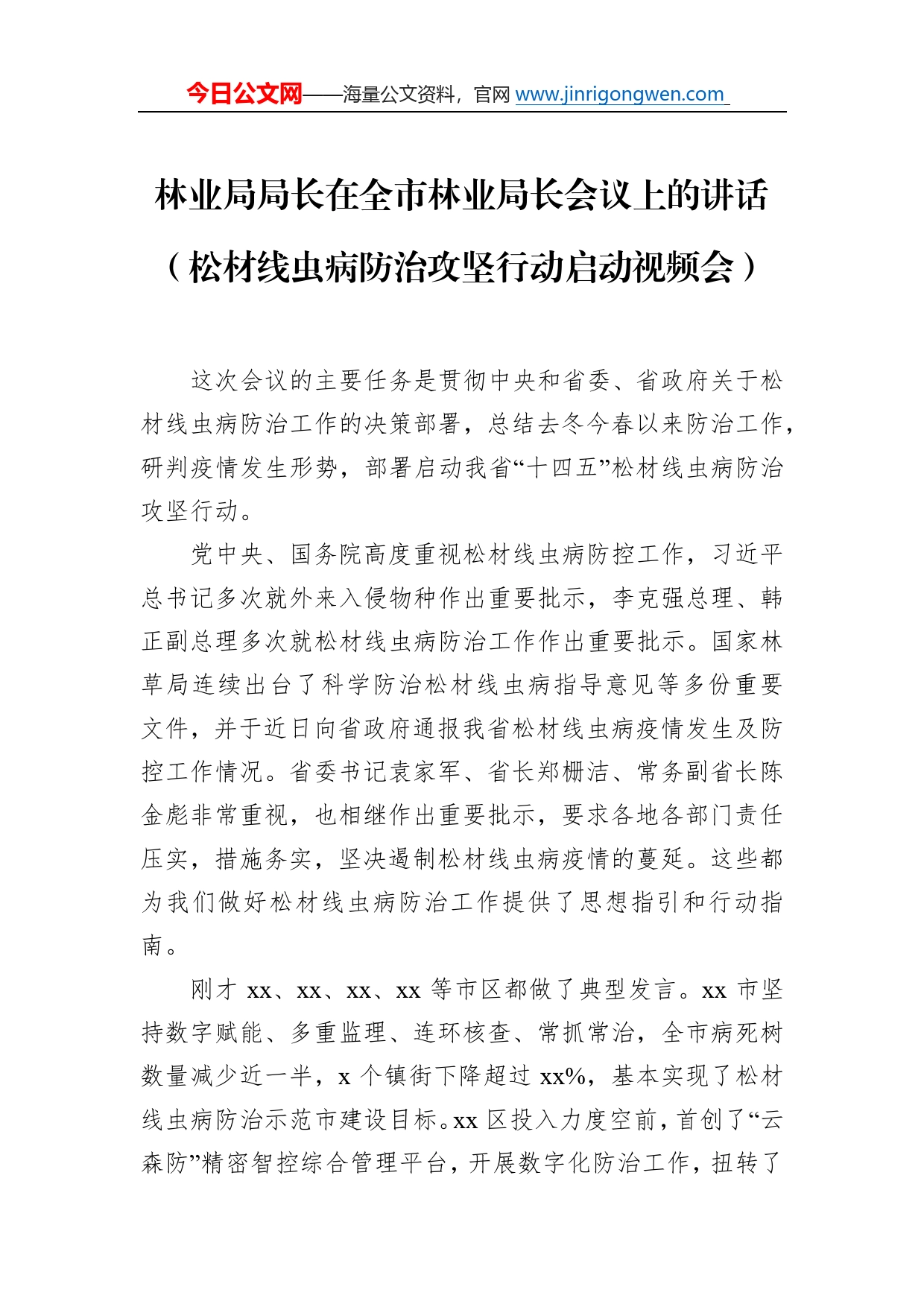 今日公文网——海量公文资料，官网 www.jinrigongwen.com

林业局局长在全市林业局长会议上的讲话（松材线虫病防治攻坚行动启动视频会）

这次会议的主要任务是贯彻中央和省委、省政府关于松材线虫病防治工作的决策部署，总结去冬今春以来防治工作，研判疫情发生形势，部署启动我省“十四五”松材线虫病防治攻坚行动。

党中央、国务院高度重视松材线虫病防控工作，习近平总书记多次就外来入侵物种作出重要批示，李克强总理、韩正副总理多次就松材线虫病防治工作作出重要批示。国家林草局连续出台了科学防治松材线虫病指导意见等多份重要文件，并于近日向省政府通报我省松材线虫病疫情发生及防控工作情况。省委书记袁家军、省长郑栅洁、常务副省长陈金彪非常重视，也相继作出重要批示，要求各地各部门责任压实，措施务实，坚决遏制松材线虫病疫情的蔓延。这些都为我们做好松材线虫病防治工作提供了思想指引和行动指南。

刚才 xx、xx、xx、xx 等市区都做了典型发言。xx 市坚持数字赋能、多重监理、连环核查、常抓常治，全市病死树数量减少近一半，x 个镇街下降超过 xx%，基本实现了松材线虫病防治示范市建设目标。xx 区投入力度空前，首创了“云森防”精密智控综合管理平台，开展数字化防治工作，扭转了